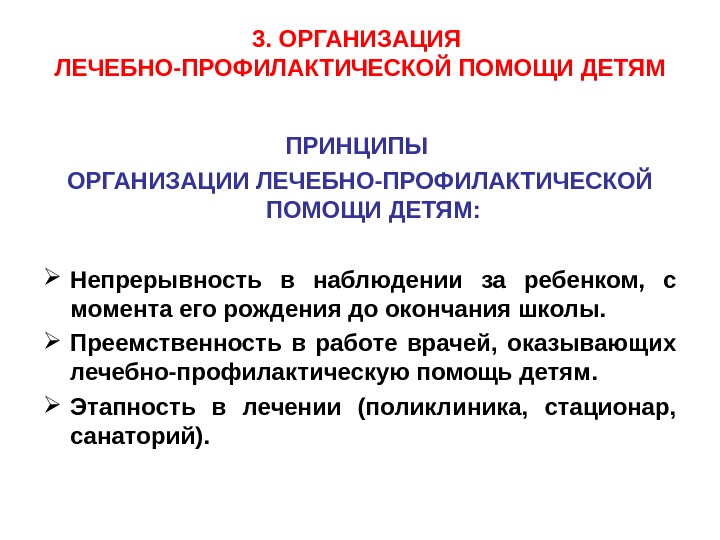 3. ОРГАНИЗАЦИЯ
ЛЕЧЕБНО-ПРОФИЛАКТИЧЕСКОЙ ПОМОЩИ ДЕТЯМ

ПРИНЦИПЫ
ОРГАНИЗАЦИИ ЛЕЧЕБНО-ПРОФИЛАКТИЧЕСКОЙ ПОМОЩИ ДЕТЯМ:

➢ Непрерывность в наблюдении за ребенком, с момента его рождения до окончания школы.
➢ Преемственность в работе врачей, оказывающих лечебно-профилактическую помощь детям.
➢ Этапность в лечении (поликлиника, стационар, санаторий).